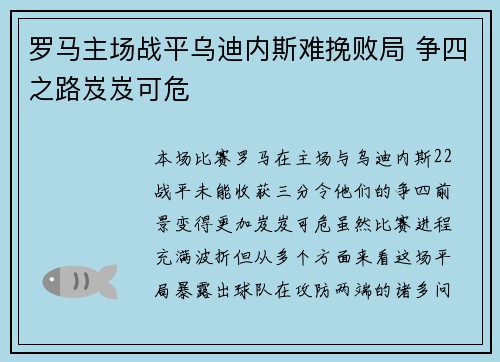 罗马主场战平乌迪内斯难挽败局 争四之路岌岌可危

本场比赛罗马在主场与乌迪内斯22战平未能收获三分令他们的争四前景变得更加岌岌可危虽然比赛进程充满波折但从多个方面来看这场平局暴露出球队在攻防两端的诸多问